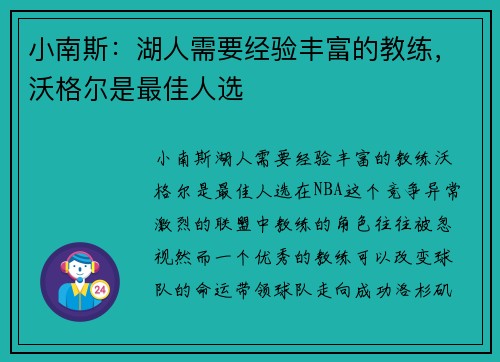 小南斯：湖人需要经验丰富的教练，沃格尔是最佳人选

小南斯湖人需要经验丰富的教练沃格尔是最佳人选在NBA这个竞争异常激烈的联盟中教练的角色往往被忽视然而一个优秀的教练可以改变球队的命运带领球队走向成功洛杉矶

24